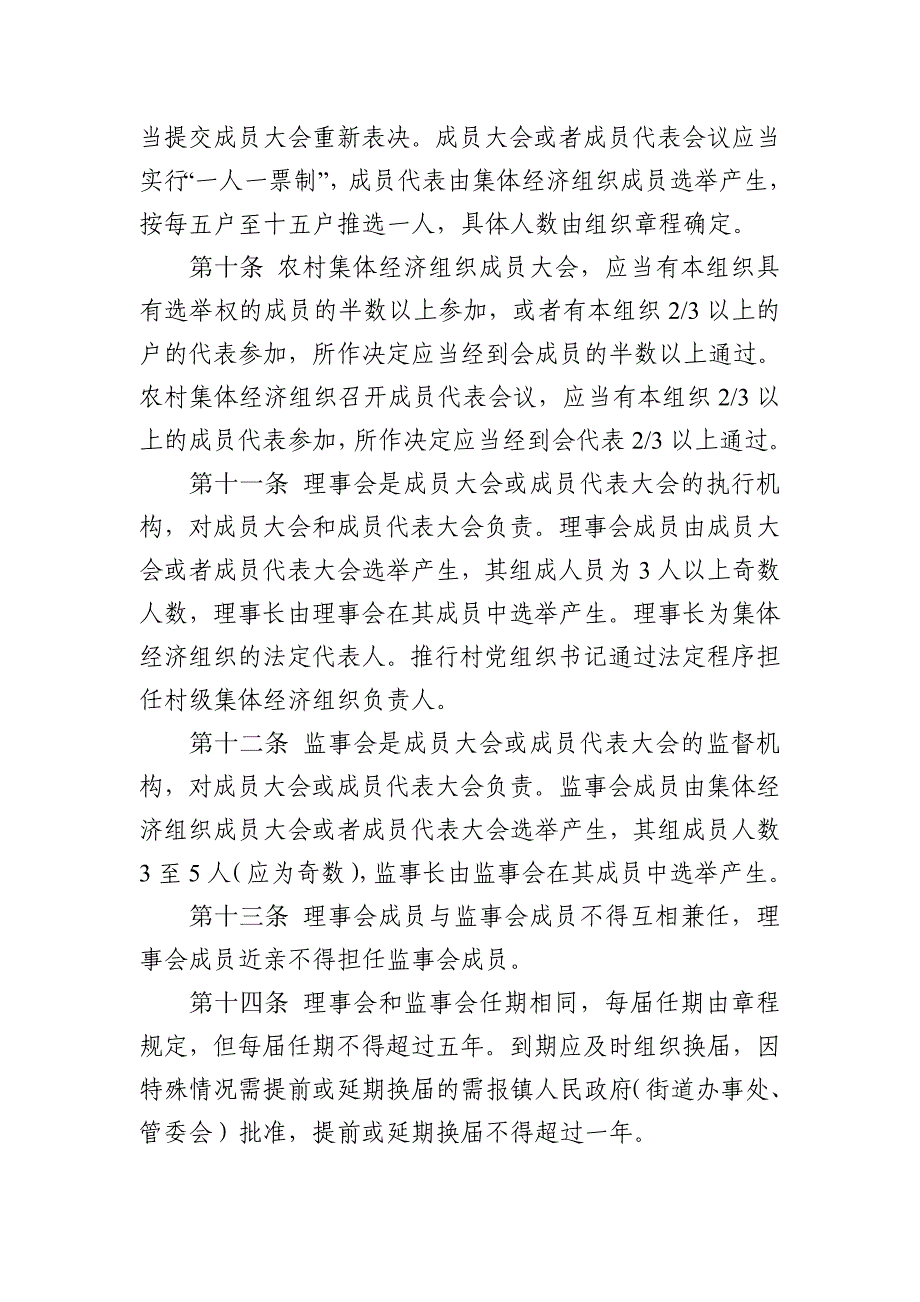 当提交成员大会重新表决。成员大会或者成员代表会议应当实行“一人一票制”，成员代表由集体经济组织成员选举产生，按每五户至十五户推选一人，具体人数由组织章程确定。

第十条 农村集体经济组织成员大会，应当有本组织具有选举权的成员的半数以上参加，或者有本组织 2/3 以上的户的代表参加，所作决定应当经到会成员的半数以上通过。农村集体经济组织召开成员代表会议，应当有本组织 2/3 以上的成员代表参加，所作决定应当经到会代表 2/3 以上通过。

第十一条 理事会是成员大会或成员代表大会的执行机构，对成员大会和成员代表大会负责。理事会成员由成员大会或者成员代表大会选举产生，其组成人员为 3 人以上奇数人数，理事长由理事会在其成员中选举产生。理事长为集体经济组织的法定代表人。推行村党组织书记通过法定程序担任村级集体经济组织负责人。

第十二条 监事会是成员大会或成员代表大会的监督机构，对成员大会或成员代表大会负责。监事会成员由集体经济组织成员大会或者成员代表大会选举产生，其组成员人数 3 至 5 人（应为奇数），监事长由监事会在其成员中选举产生。

第十三条 理事会成员与监事会成员不得互相兼任，理事会成员近亲不得担任监事会成员。

第十四条 理事会和监事会任期相同，每届任期由章程规定，但每届任期不得超过五年。到期应及时组织换届，因特殊情况需提前或延期换届的需报镇人民政府（街道办事处、管委会）批准，提前或延期换届不得超过一年。